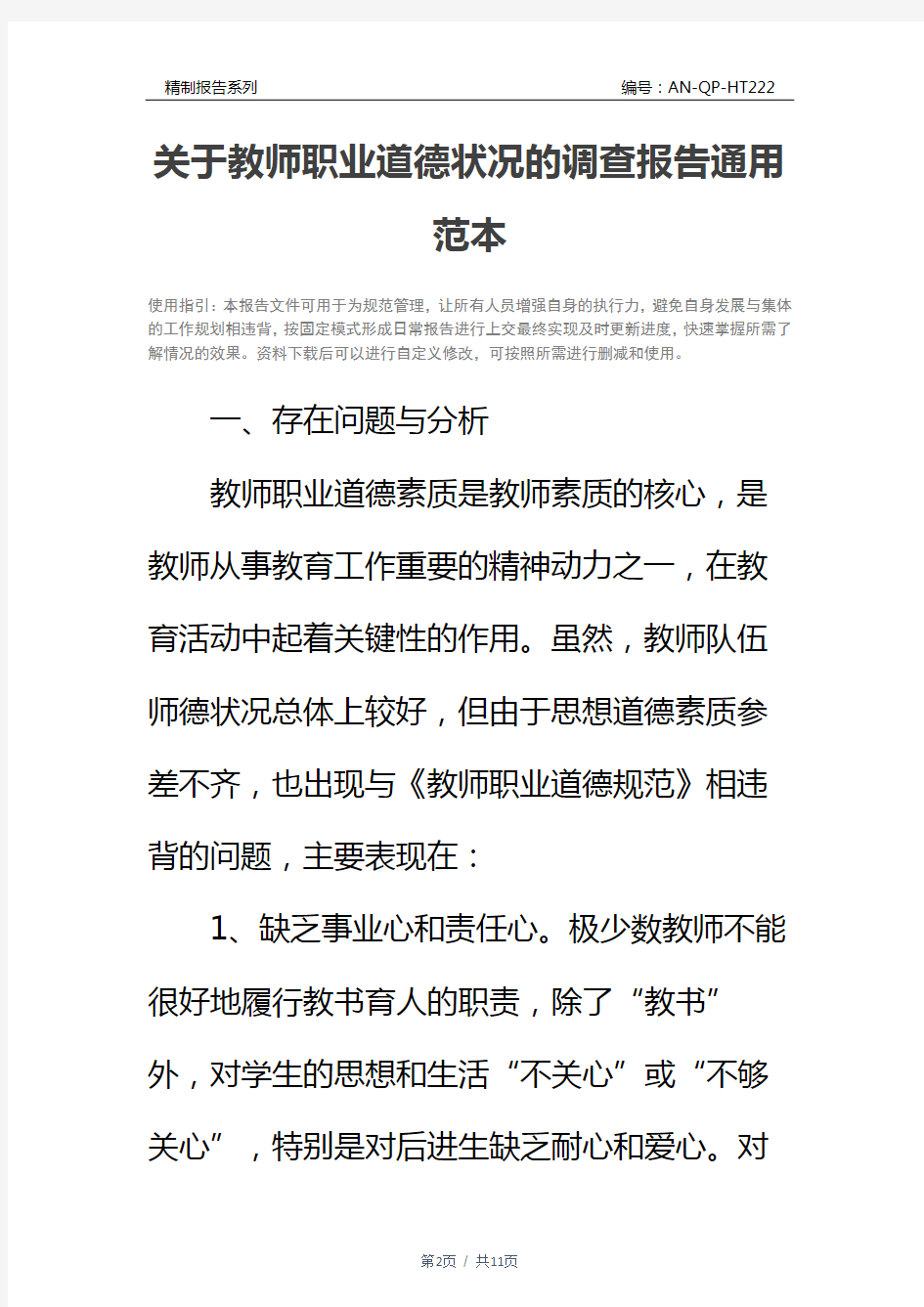 精制报告系列

编号：AN-QP-HT222

关于教师职业道德状况的调查报告通用范本

使用指引：本报告文件可用于为规范管理，让所有人员增强自身的执行力，避免自身发展与集体的工作规划相违背，按固定模式形成日常报告进行上交最终实现及时更新进度，快速掌握所需了解情况的效果。资料下载后可以进行自定义修改，可按照所需进行删减和使用。

一、存在问题与分析

教师职业道德素质是教师素质的核心，是教师从事教育工作重要的精神动力之一，在教育活动中起着关键性的作用。虽然，教师队伍师德状况总体上较好，但由于思想道德素质参差不齐，也出现与《教师职业道德规范》相违背的问题，主要表现在：

1、缺乏事业心和责任心。极少数教师不能很好地履行教书育人的职责，除了“教书”外，对学生的思想和生活“不关心”或“不够关心”，特别是对后进生缺乏耐心和爱心。对

第2页 / 共11页